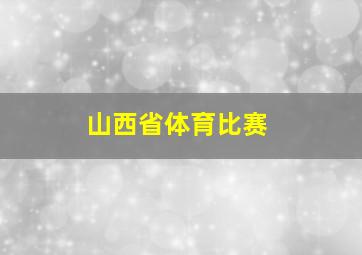 山西省体育比赛